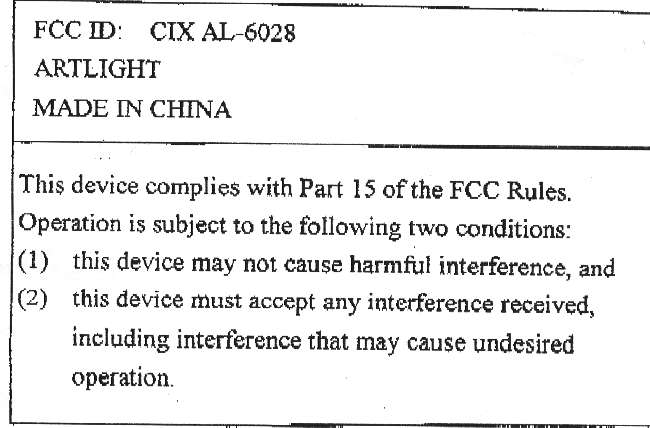 FCC ID: CIX AL-6028
ARTLIGHT
MADE IN CHINA

This device complies with Part 15 of the FCC Rules. Operation is subject to the following two conditions:
(1) this device may not cause harmful interference, and
(2) this device must accept any interference received, including interference that may cause undesired operation.